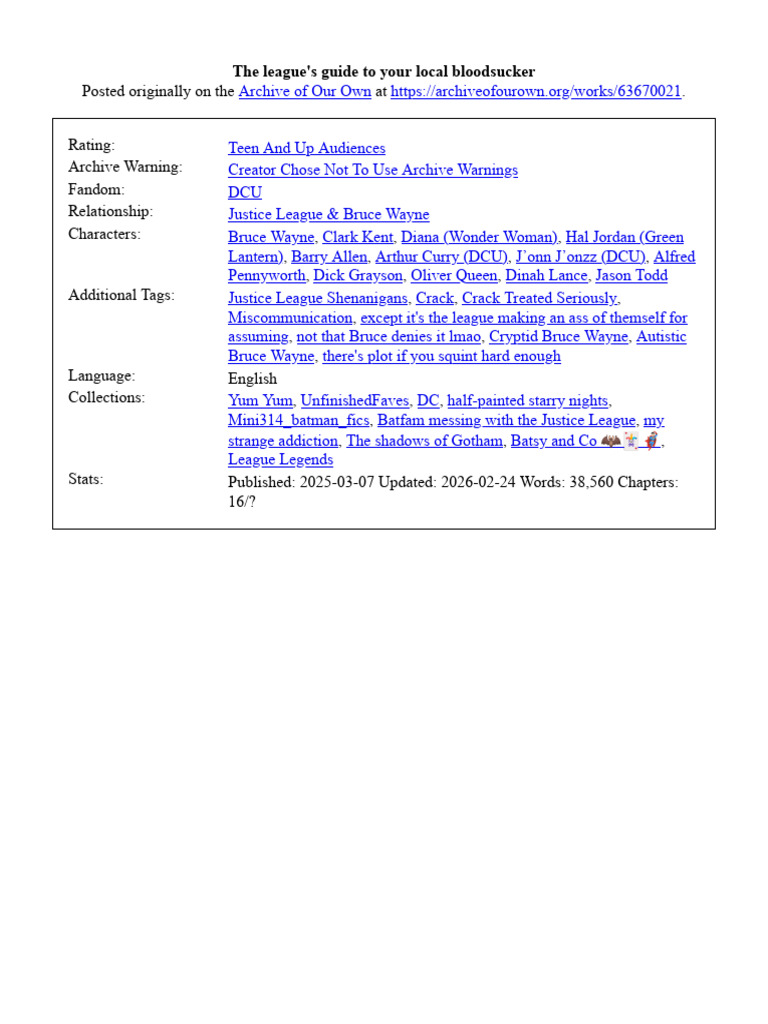 **The league's guide to your local bloodsucker**
Posted originally on the Archive of Our Own at https://archiveofourown.org/works/63670021.

| | |
|---|---|
| Rating: | Teen And Up Audiences |
| Archive Warning: | Creator Chose Not To Use Archive Warnings |
| Fandom: | DCU |
| Relationship: | Justice League & Bruce Wayne |
| Characters: | Bruce Wayne, Clark Kent, Diana (Wonder Woman), Hal Jordan (Green Lantern), Barry Allen, Arthur Curry (DCU), J'onn J'onzz (DCU), Alfred Pennyworth, Dick Grayson, Oliver Queen, Dinah Lance, Jason Todd |
| Additional Tags: | Justice League Shenanigans, Crack, Crack Treated Seriously, Miscommunication, except it's the league making an ass of themself for assuming, not that Bruce denies it lmao, Cryptid Bruce Wayne, Autistic Bruce Wayne, there's plot if you squint hard enough |
| Language: | English |
| Collections: | Yum Yum, UnfinishedFaves, DC, half-painted starry nights, Mini314_batman_fics, Batfam messing with the Justice League, my strange addiction, The shadows of Gotham, Batsy and Co 🦇🃏🦸, League Legends |
| Stats: | Published: 2025-03-07 Updated: 2026-02-24 Words: 38,560 Chapters: 16/? |